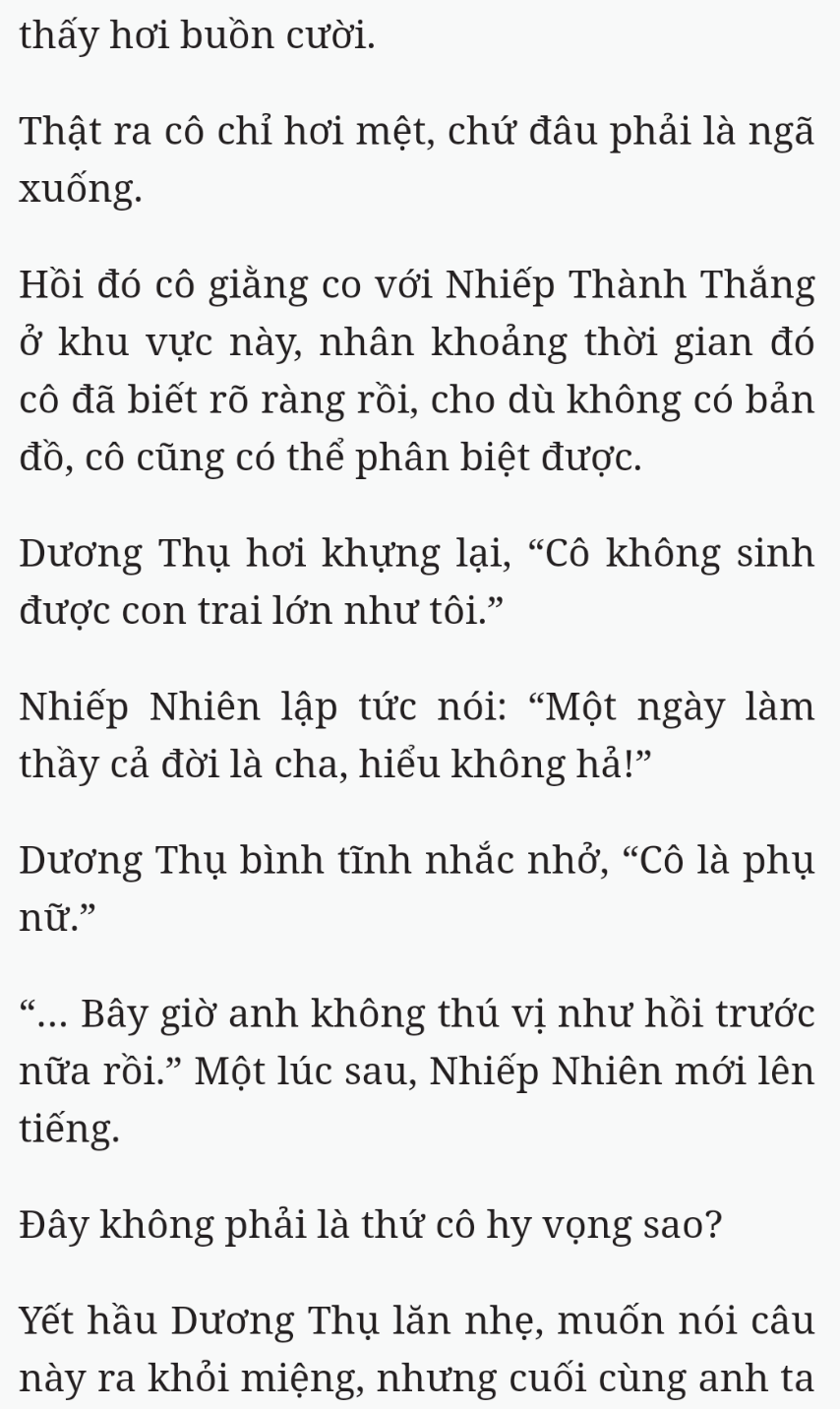 thấy hơi buồn cười.

Thật ra cô chỉ hơi mệt, chứ đâu phải là ngã xuống.

Hồi đó cô giằng co với Nhiếp Thành Thắng ở khu vực này, nhân khoảng thời gian đó cô đã biết rõ ràng rồi, cho dù không có bản đồ, cô cũng có thể phân biệt được.

Dương Thụ hơi khựng lại, “Cô không sinh được con trai lớn như tôi.”

Nhiếp Nhiên lập tức nói: “Một ngày làm thầy cả đời là cha, hiểu không hả!”

Dương Thụ bình tĩnh nhắc nhở, “Cô là phụ nữ.”

“... Bây giờ anh không thú vị như hồi trước nữa rồi.” Một lúc sau, Nhiếp Nhiên mới lên tiếng.

Đây không phải là thứ cô hy vọng sao?

Yết hầu Dương Thụ lăn nhẹ, muốn nói câu này ra khỏi miệng, nhưng cuối cùng anh ta